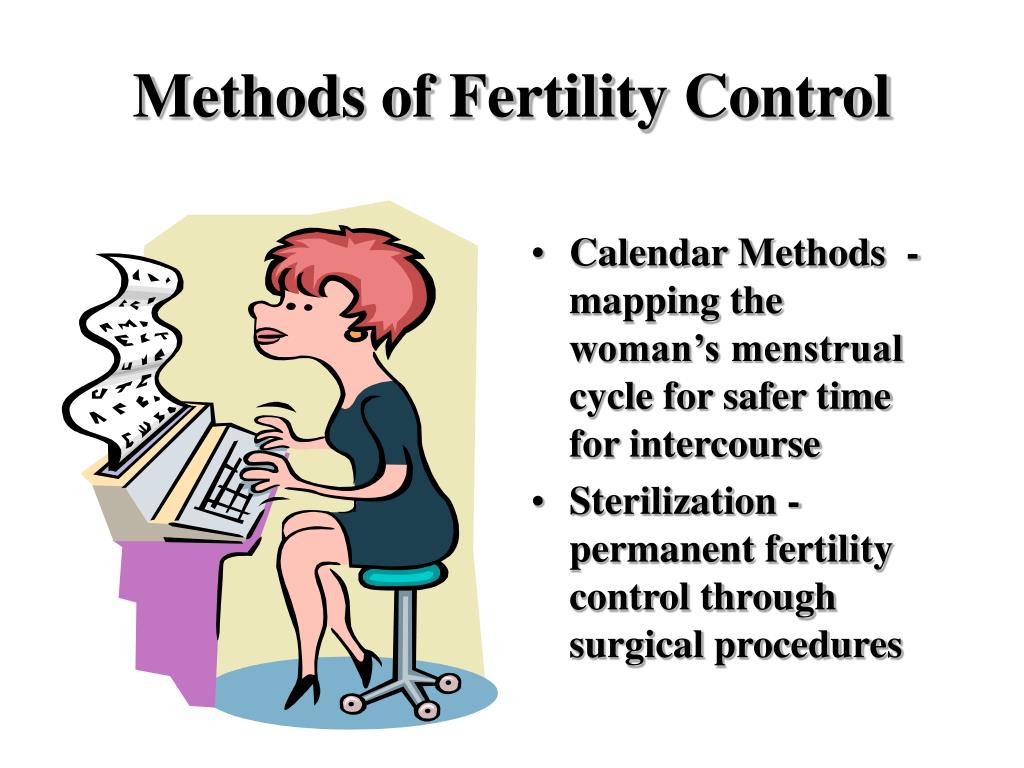 Methods of Fertility Control

• Calendar Methods - mapping the woman’s menstrual cycle for safer time for intercourse
• Sterilization - permanent fertility control through surgical procedures